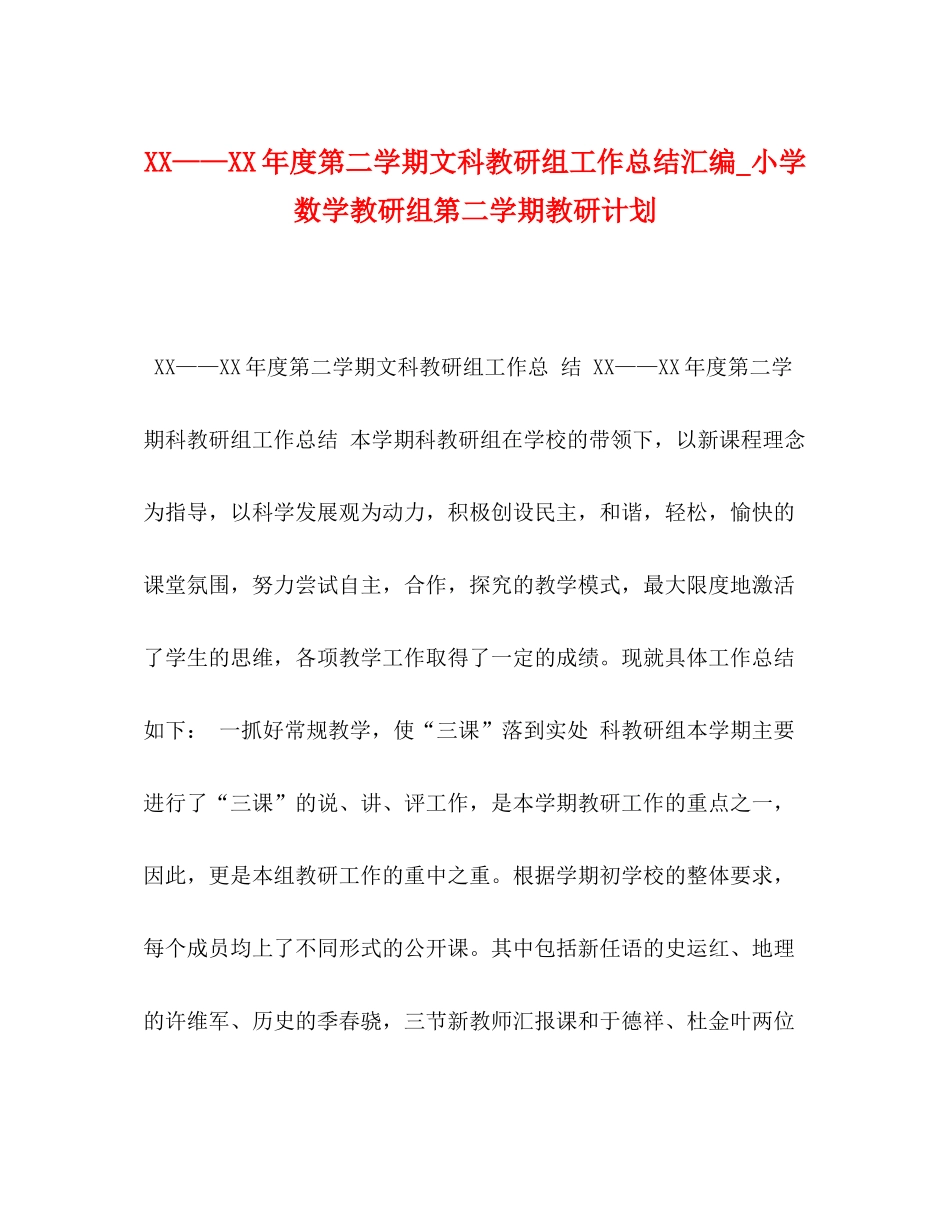 XX——XX年度第二学期文科教研组工作总结汇编_小学数学教研组第二学期教研计划

XX——XX年度第二学期文科教研组工作总 结 XX——XX年度第二学期科教研组工作总结 本学期科教研组在学校的带领下，以新课程理念为指导，以科学发展观为动力，积极创设民主，和谐，轻松，愉快的课堂氛围，努力尝试自主，合作，探究的教学模式，最大限度地激活了学生的思维，各项教学工作取得了一定的成绩。现就具体工作总结如下： 一抓好常规教学，使“三课”落到实处 科教研组本学期主要进行了“三课”的说、讲、评工作，是本学期教研工作的重点之一，因此，更是本组教研工作的重中之重。根据学期初学校的整体要求，每个成员均上了不同形式的公开课。其中包括新任语的史运红、地理的许维军、历史的季春骁，三节新教师汇报课和于德祥、杜金叶两位